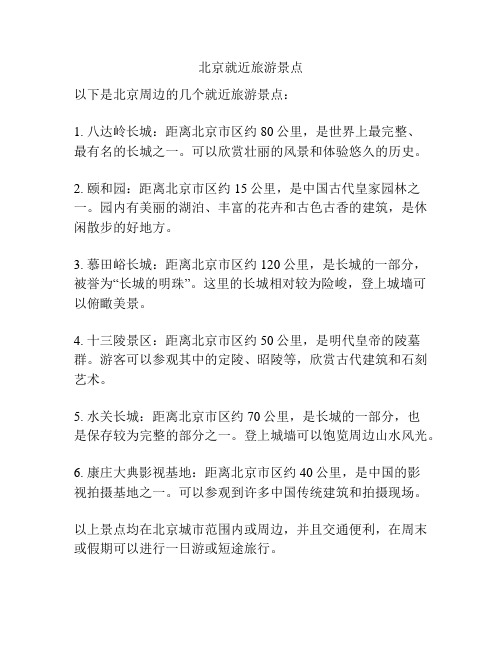 北京就近旅游景点

以下是北京周边的几个就近旅游景点：

1. 八达岭长城：距离北京市区约 80 公里，是世界上最完整、最有名的长城之一。可以欣赏壮丽的风景和体验悠久的历史。

2. 颐和园：距离北京市区约 15 公里，是中国古代皇家园林之一。园内有美丽的湖泊、丰富的花卉和古色古香的建筑，是休闲散步的好地方。

3. 慕田峪长城：距离北京市区约 120 公里，是长城的一部分，被誉为“长城的明珠”。这里的长城相对较为险峻，登上城墙可以俯瞰美景。

4. 十三陵景区：距离北京市区约 50 公里，是明代皇帝的陵墓群。游客可以参观其中的定陵、昭陵等，欣赏古代建筑和石刻艺术。

5. 水关长城：距离北京市区约 70 公里，是长城的一部分，也是保存较为完整的部分之一。登上城墙可以饱览周边山水风光。

6. 康庄大典影视基地：距离北京市区约 40 公里，是中国的影视拍摄基地之一。可以参观到许多中国传统建筑和拍摄现场。

以上景点均在北京城市范围内或周边，并且交通便利，在周末或假期可以进行一日游或短途旅行。